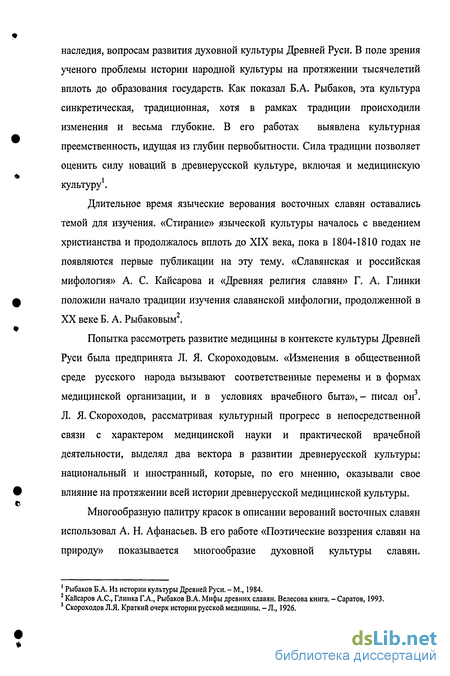 наследия, вопросам развития духовной культуры Древней Руси. В поле зрения ученого проблемы истории народной культуры на протяжении тысячелетий вплоть до образования государств. Как показал Б.А. Рыбаков, эта культура синкретическая, традиционная, хотя в рамках традиции происходили изменения и весьма глубокие. В его работах выявлена культурная преемственность, идущая из глубин первобытности. Сила традиции позволяет оценить силу новаций в древнерусской культуре, включая и медицинскую культуру$^1$.

Длительное время языческие верования восточных славян оставались темой для изучения. «Стирание» языческой культуры началось с введением христианства и продолжалось вплоть до XIX века, пока в 1804-1810 годах не появляются первые публикации на эту тему. «Славянская и российская мифология» А. С. Кайсарова и «Древняя религия славян» Г. А. Глинки положили начало традиции изучения славянской мифологии, продолженной в XX веке Б. А. Рыбаковым$^2$.

Попытка рассмотреть развитие медицины в контексте культуры Древней Руси была предпринята Л. Я. Скороходовым. «Изменения в общественной среде русского народа вызывают соответственные перемены и в формах медицинской организации, и в условиях врачебного быта», – писал он$^3$. Л. Я. Скороходов, рассматривая культурный прогресс в непосредственной связи с характером медицинской науки и практической врачебной деятельности, выделял два вектора в развитии древнерусской культуры: национальный и иностранный, которые, по его мнению, оказывали свое влияние на протяжении всей истории древнерусской медицинской культуры.

Многообразную палитру красок в описании верований восточных славян использовал А. Н. Афанасьев. В его работе «Поэтические воззрения славян на природу» показывается многообразие духовной культуры славян.

$^1$ Рыбаков Б.А. Из истории культуры Древней Руси. – М., 1984.
$^2$ Кайсаров А.С., Глинка Г.А., Рыбаков В.А. Мифы древних славян. Велесова книга. – Саратов, 1993.
$^3$ Скороходов Л.Я. Краткий очерк истории русской медицины. – Л., 1926.

dsLib.net
библиотека диссертаций